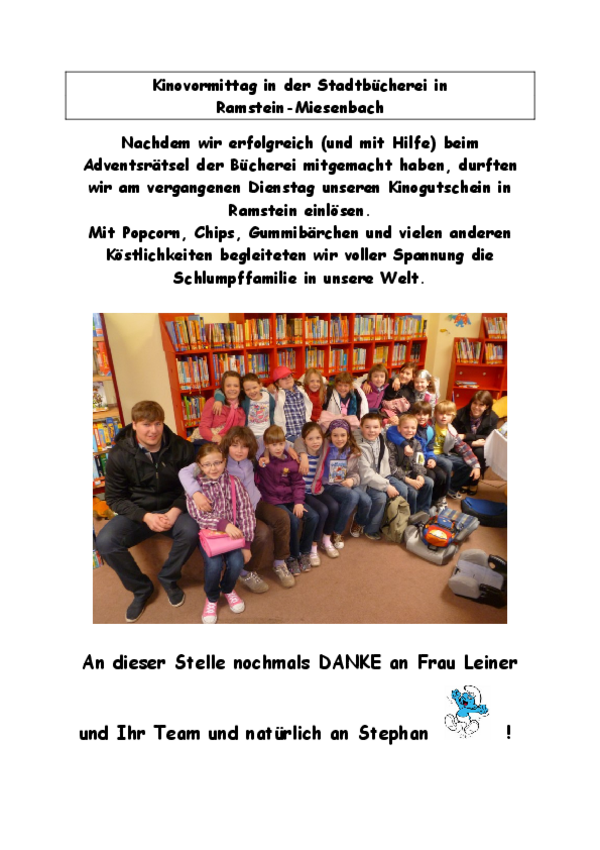 Kinovormittag in der Stadtbücherei in Ramstein-Miesenbach

Nachdem wir erfolgreich (und mit Hilfe) beim Adventsrätsel der Bücherei mitgemacht haben, durften wir am vergangenen Dienstag unseren Kinogutschein in Ramstein einlösen.
Mit Popcorn, Chips, Gummibärchen und vielen anderen Köstlichkeiten begleiteten wir voller Spannung die Schlumpffamilie in unsere Welt.

An dieser Stelle nochmals DANKE an Frau Leiner

und Ihr Team und natürlich an Stephan !